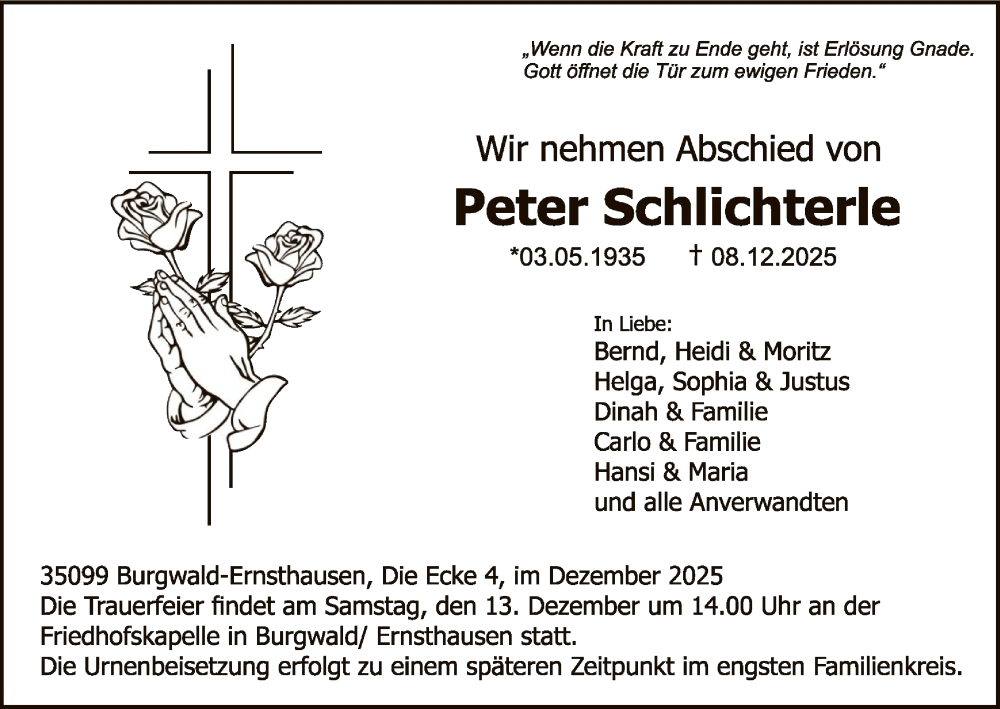 „Wenn die Kraft zu Ende geht, ist Erlösung Gnade. Gott öffnet die Tür zum ewigen Frieden.“

Wir nehmen Abschied von

Peter Schlichterle

*03.05.1935 † 08.12.2025

In Liebe:
Bernd, Heidi & Moritz
Helga, Sophia & Justus
Dinah & Familie
Carlo & Familie
Hansi & Maria
und alle Anverwandten

35099 Burgwald-Ernsthausen, Die Ecke 4, im Dezember 2025
Die Trauerfeier findet am Samstag, den 13. Dezember um 14.00 Uhr an der Friedhofskapelle in Burgwald/ Ernsthausen statt.
Die Urnenbeisetzung erfolgt zu einem späteren Zeitpunkt im engsten Familienkreis.